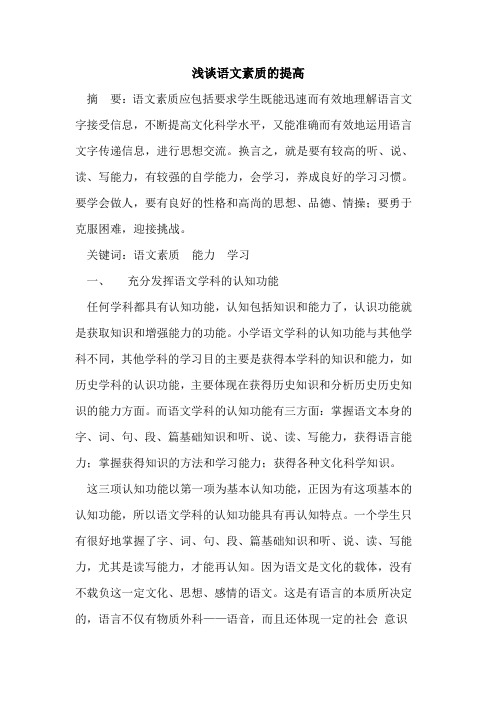 浅谈语文素质的提高

摘 要：语文素质应包括要求学生既能迅速而有效地理解语言文字接受信息，不断提高文化科学水平，又能准确而有效地运用语言文字传递信息，进行思想交流。换言之，就是要有较高的听、说、读、写能力，有较强的自学能力，会学习，养成良好的学习习惯。要学会做人，要有良好的性格和高尚的思想、品德、情操；要勇于克服困难，迎接挑战。

关键词：语文素质 能力 学习

一、 充分发挥语文学科的认知功能

任何学科都具有认知功能，认知包括知识和能力了，认识功能就是获取知识和增强能力的功能。小学语文学科的认知功能与其他学科不同，其他学科的学习目的主要是获得本学科的知识和能力，如历史学科的认识功能，主要体现在获得历史知识和分析历史历史知识的能力方面。而语文学科的认知功能有三方面：掌握语文本身的字、词、句、段、篇基础知识和听、说、读、写能力，获得语言能力；掌握获得知识的方法和学习能力；获得各种文化科学知识。

这三项认知功能以第一项为基本认知功能，正因为有这项基本的认知功能，所以语文学科的认知功能具有再认知特点。一个学生只有很好地掌握了字、词、句、段、篇基础知识和听、说、读、写能力，尤其是读写能力，才能再认知。因为语文是文化的载体，没有不载负这一定文化、思想、感情的语文。这是有语言的本质所决定的，语言不仅有物质外科——语音，而且还体现一定的社会 意识